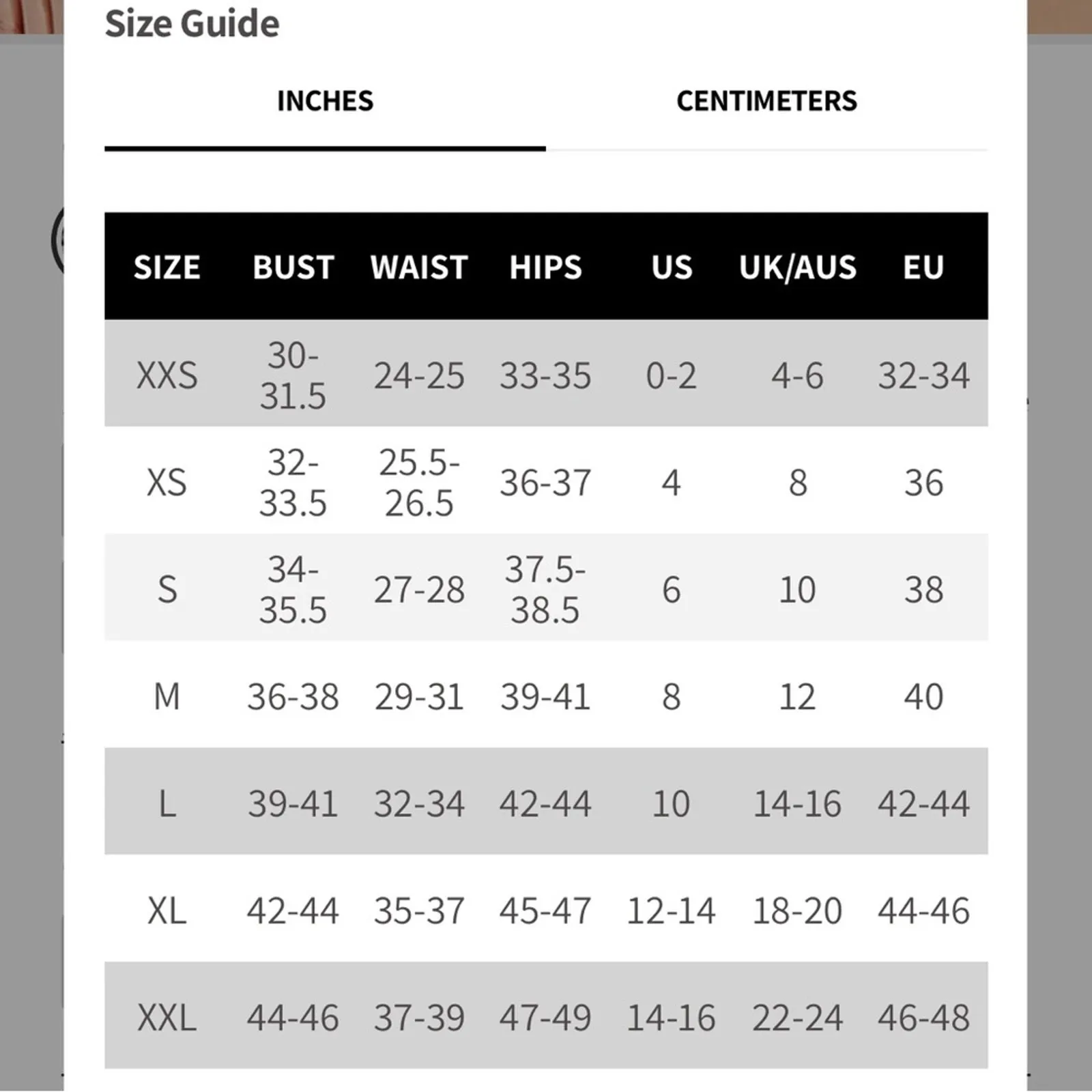 Size Guide

INCHES

CENTIMETERS

| SIZE | BUST | WAIST | HIPS | US | UK/AUS | EU |
|---|---|---|---|---|---|---|
| XXS | 30-31.5 | 24-25 | 33-35 | 0-2 | 4-6 | 32-34 |
| XS | 32-33.5 | 25.5-26.5 | 36-37 | 4 | 8 | 36 |
| S | 34-35.5 | 27-28 | 37.5-38.5 | 6 | 10 | 38 |
| M | 36-38 | 29-31 | 39-41 | 8 | 12 | 40 |
| L | 39-41 | 32-34 | 42-44 | 10 | 14-16 | 42-44 |
| XL | 42-44 | 35-37 | 45-47 | 12-14 | 18-20 | 44-46 |
| XXL | 44-46 | 37-39 | 47-49 | 14-16 | 22-24 | 46-48 |